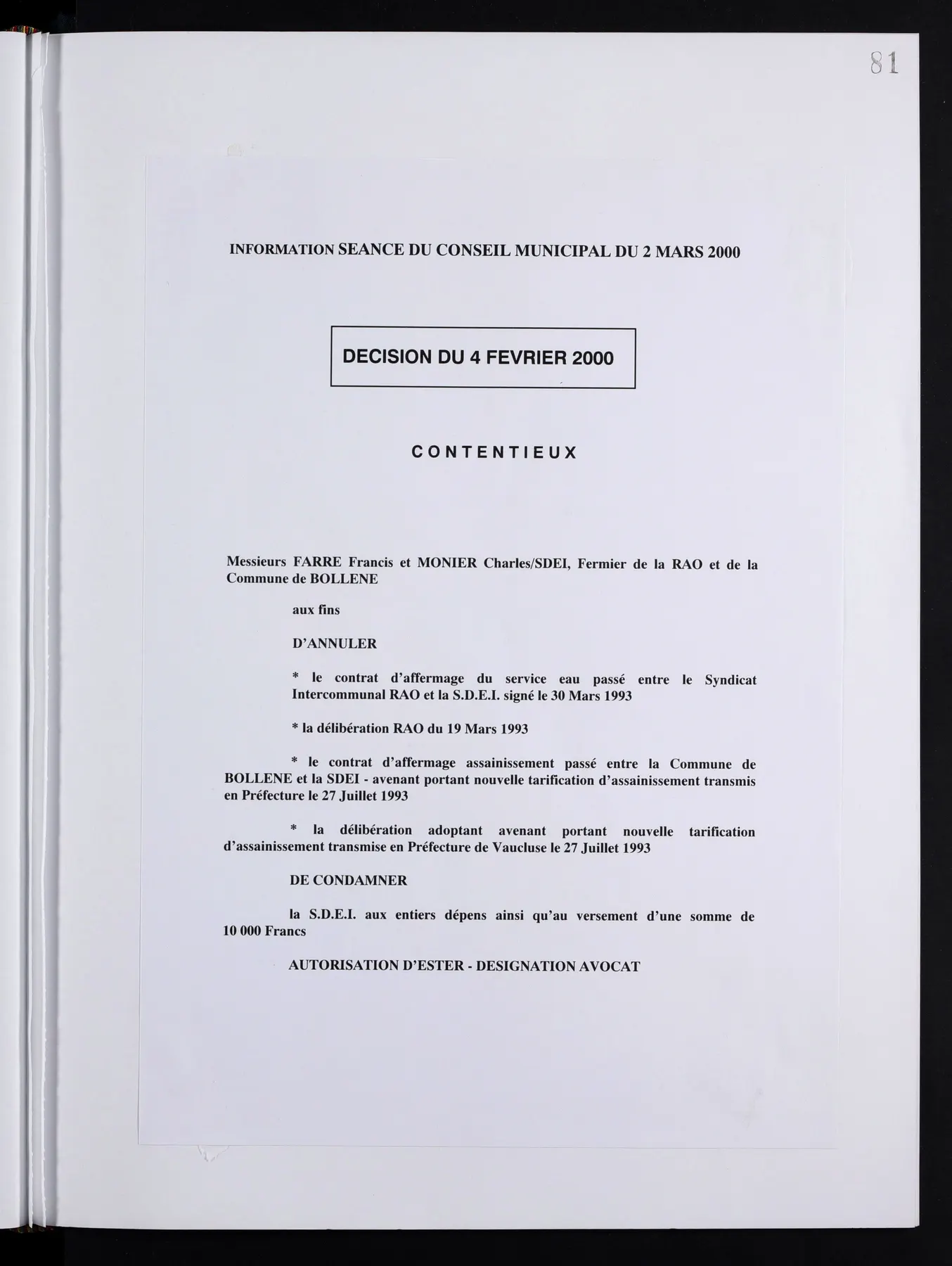 81

INFORMATION SEANCE DU CONSEIL MUNICIPAL DU 2 MARS 2000

DECISION DU 4 FEVRIER 2000

CONTENTIEUX

Messieurs FARRE Francis et MONIER Charles/SDEI, Fermier de la RAO et de la Commune de BOLLENE

aux fins

D'ANNULER

* le contrat d'affermage du service eau passé entre le Syndicat Intercommunal RAO et la S.D.E.I. signé le 30 Mars 1993

* la délibération RAO du 19 Mars 1993

* le contrat d'affermage assainissement passé entre la Commune de BOLLENE et la SDEI - avenant portant nouvelle tarification d'assainissement transmis en Préfecture le 27 Juillet 1993

* la délibération adoptant avenant portant nouvelle tarification d'assainissement transmise en Préfecture de Vaucluse le 27 Juillet 1993

DE CONDAMNER

la S.D.E.I. aux entiers dépens ainsi qu'au versement d'une somme de 10 000 Francs

AUTORISATION D'ESTER - DESIGNATION AVOCAT